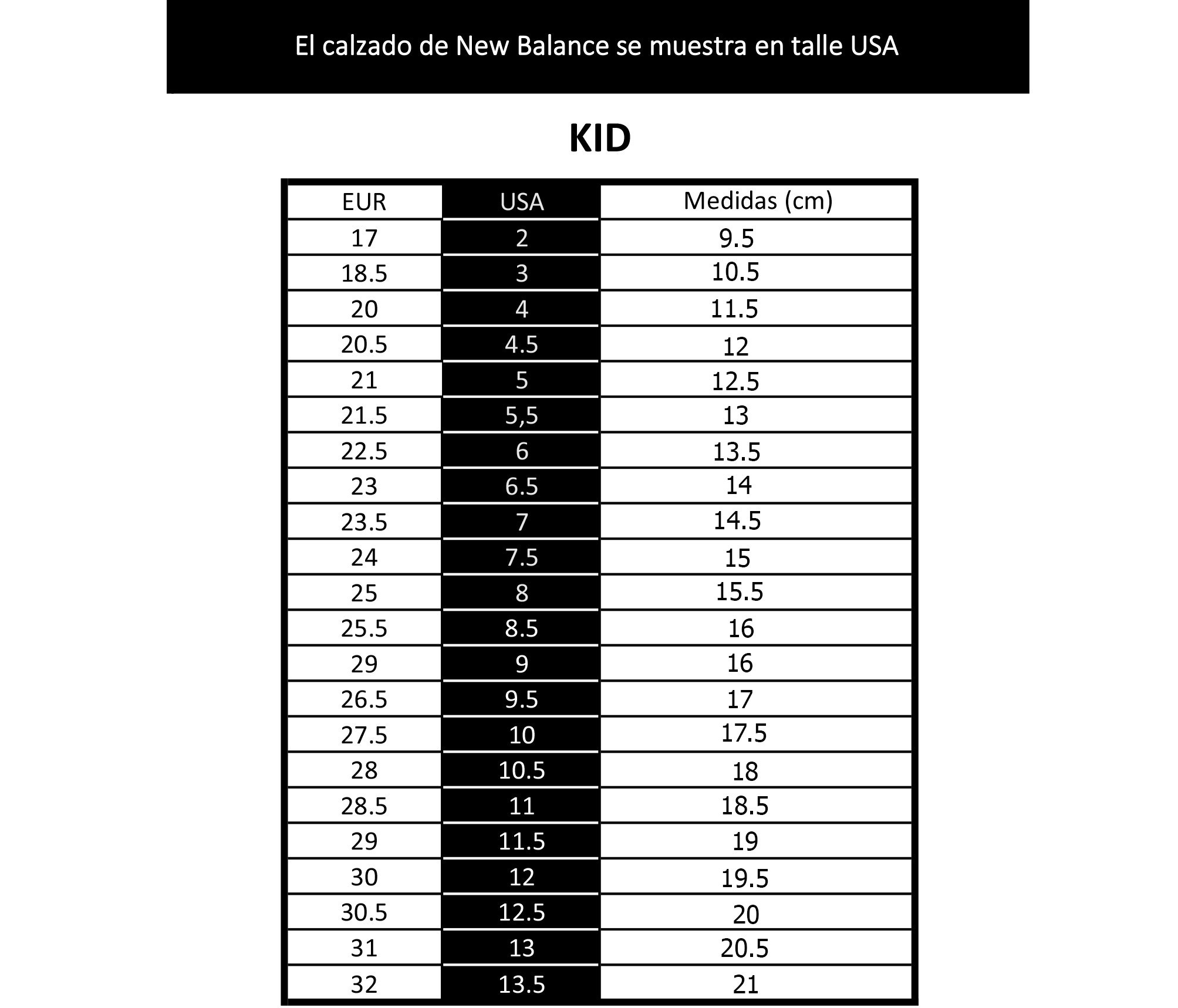 El calzado de New Balance se muestra en talle USA

KID

| EUR | USA | Medidas (cm) |
|---|---|---|
| 17 | 2 | 9.5 |
| 18.5 | 3 | 10.5 |
| 20 | 4 | 11.5 |
| 20.5 | 4.5 | 12 |
| 21 | 5 | 12.5 |
| 21.5 | 5,5 | 13 |
| 22.5 | 6 | 13.5 |
| 23 | 6.5 | 14 |
| 23.5 | 7 | 14.5 |
| 24 | 7.5 | 15 |
| 25 | 8 | 15.5 |
| 25.5 | 8.5 | 16 |
| 29 | 9 | 16 |
| 26.5 | 9.5 | 17 |
| 27.5 | 10 | 17.5 |
| 28 | 10.5 | 18 |
| 28.5 | 11 | 18.5 |
| 29 | 11.5 | 19 |
| 30 | 12 | 19.5 |
| 30.5 | 12.5 | 20 |
| 31 | 13 | 20.5 |
| 32 | 13.5 | 21 |